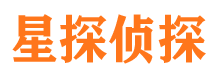 星探侦探